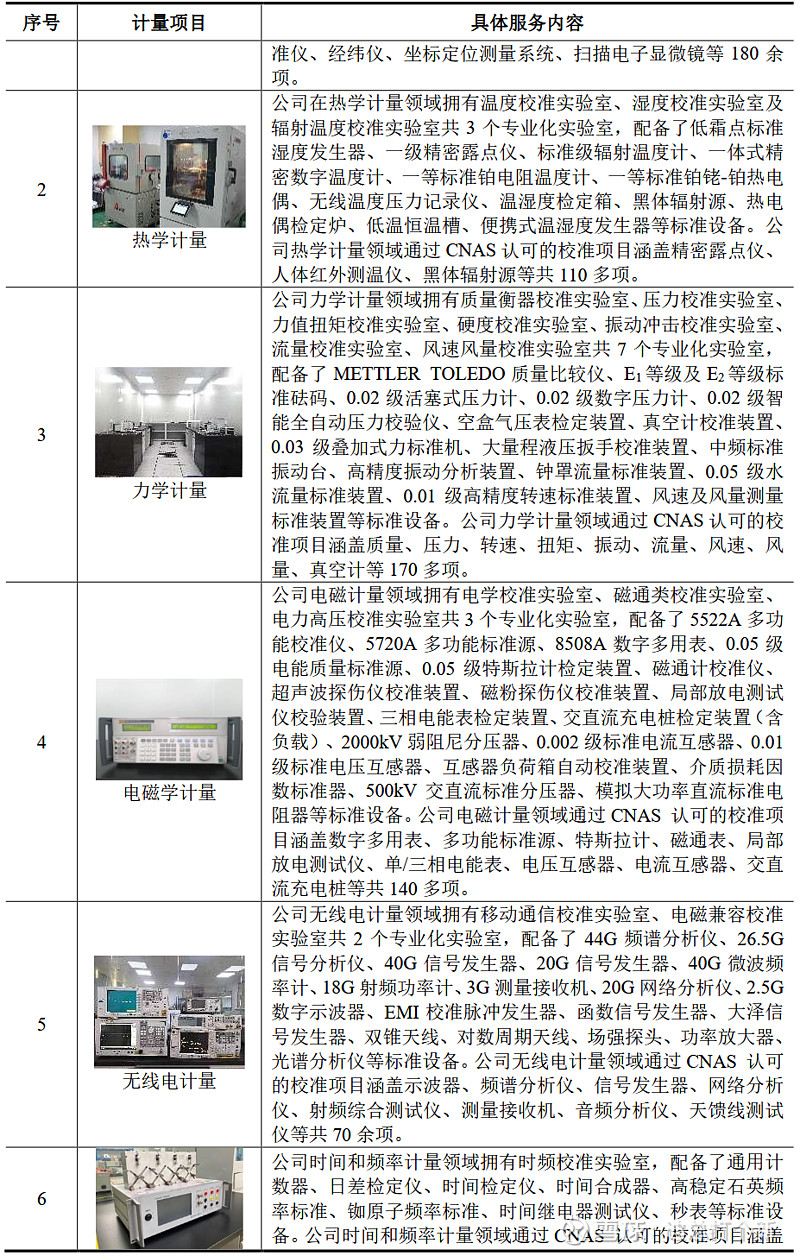 | 序号 | 计量项目 | 具体服务内容 |
|---|---|---|
| | | 准仪、经纬仪、坐标定位测量系统、扫描电子显微镜等 180 余项。 |
| 2 | 热学计量 | 公司在热学计量领域拥有温度校准实验室、湿度校准实验室及辐射温度校准实验室共 3 个专业化实验室，配备了低霜点标准湿度发生器、一级精密露点仪、标准级辐射温度计、一体式精密数字温度计、一等标准铂电阻温度计、一等标准铂铑-铂热电偶、无线温度压力记录仪、温湿度检定箱、黑体辐射源、热电偶检定炉、低温恒温槽、便携式温湿度发生器等标准设备。公司热学计量领域通过 CNAS 认可的校准项目涵盖精密露点仪、人体红外测温仪、黑体辐射源等共 110 多项。 |
| 3 | 力学计量 | 公司力学计量领域拥有质量衡器校准实验室、压力校准实验室、力值扭矩校准实验室、硬度校准实验室、振动冲击校准实验室、流量校准实验室、风速风量校准实验室共 7 个专业化实验室，配备了 METTLER TOLEDO 质量比较仪、$E_1$ 等级及 $E_2$ 等级标准砝码、0.02 级活塞式压力计、0.02 级数字压力计、0.02 级智能全自动压力校验仪、空盒气压表检定装置、真空计校准装置、0.03 级叠加式力标准机、大量程液压扳手校准装置、中频标准振动台、高精度振动分析装置、钟罩流量标准装置、0.05 级水流量标准装置、0.01 级高精度转速标准装置、风速及风量测量标准装置等标准设备。公司力学计量领域通过 CNAS 认可的校准项目涵盖质量、压力、转速、扭矩、振动、流量、风速、风量、真空计等 170 多项。 |
| 4 | 电磁学计量 | 公司电磁计量领域拥有电学校准实验室、磁通类校准实验室、电力高压校准实验室共 3 个专业化实验室，配备了 5522A 多功能校准仪、5720A 多功能标准源、8508A 数字多用表、0.05 级电能质量标准源、0.05 级特斯拉计检定装置、磁通计校准仪、超声波探伤仪校准装置、磁粉探伤仪校准装置、局部放电测试仪校验装置、三相电能表检定装置、交直流充电桩检定装置（含负载）、2000kV 弱阻尼分压器、0.002 级标准电流互感器、0.01 级标准电压互感器、互感器负荷箱自动校准装置、介质损耗因数标准器、500kV 交直流标准分压器、模拟大功率直流标准电阻器等标准设备。公司电磁计量领域通过 CNAS 认可的校准项目涵盖数字多用表、多功能标准源、特斯拉计、磁通表、局部放电测试仪、单/三相电能表、电压互感器、电流互感器、交直流充电桩等共 140 多项。 |
| 5 | 无线电计量 | 公司无线电计量领域拥有移动通信校准实验室、电磁兼容校准实验室共 2 个专业化实验室，配备了 44G 频谱分析仪、26.5G 信号分析仪、40G 信号发生器、20G 信号发生器、40G 微波频率计、18G 射频功率计、3G 测量接收机、20G 网络分析仪、2.5G 数字示波器、EMI 校准脉冲发生器、函数信号发生器、大泽信号发生器、双锥天线、对数周期天线、场强探头、功率放大器、光谱分析仪等标准设备。公司无线电计量领域通过 CNAS 认可的校准项目涵盖示波器、频谱分析仪、信号发生器、网络分析仪、射频综合测试仪、测量接收机、音频分析仪、天馈线测试仪等共 70 余项。 |
| 6 | | 公司时间和频率计量领域拥有时频校准实验室，配备了通用计数器、日差检定仪、时间检定仪、时间合成器、高稳定石英频率标准、铷原子频率标准、时间继电器测试仪、秒表等标准设备。公司时间和频率计量领域通过 CNAS 认可的校准项目涵盖 |